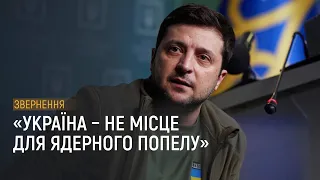 ЗВЕРНЕННЯ

«УКРАЇНА – НЕ МІСЦЕ ДЛЯ ЯДЕРНОГО ПОПЕЛУ»